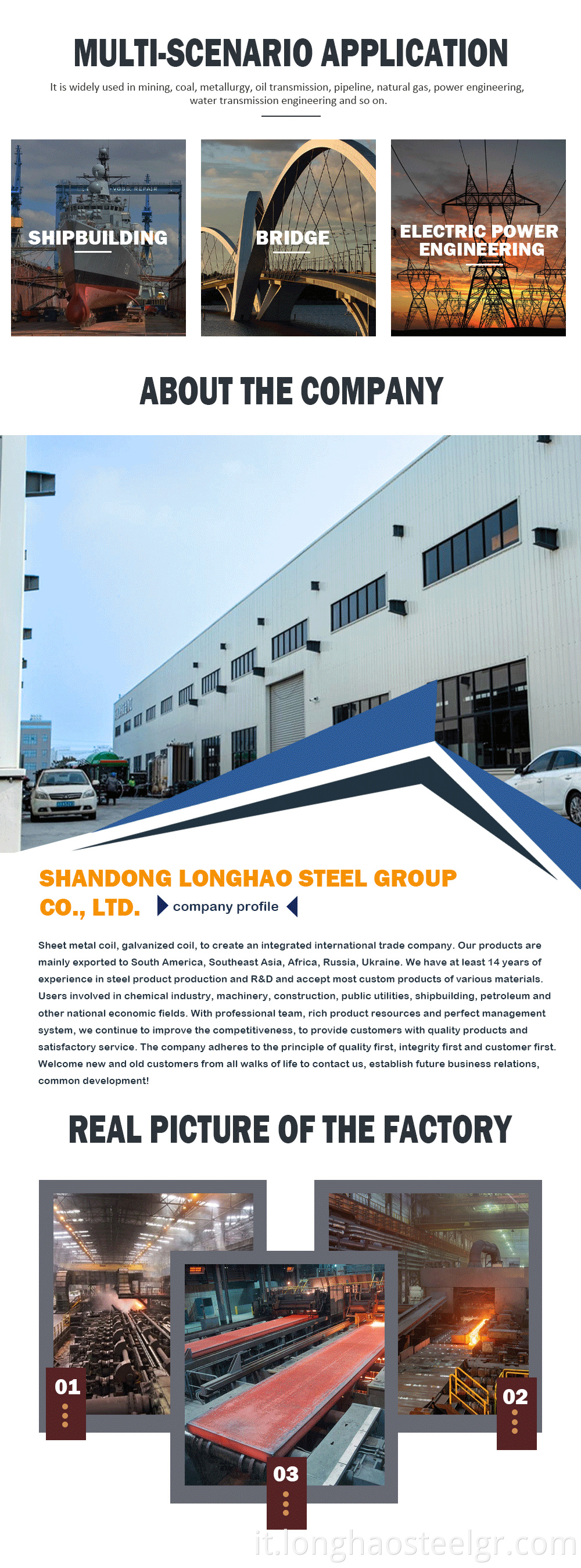 MULTI-SCENARIO APPLICATION

It is widely used in mining, coal, metallurgy, oil transmission, pipeline, natural gas, power engineering, water transmission engineering and so on.

SHIPBUILDING

BRIDGE

ELECTRIC POWER ENGINEERING

ABOUT THE COMPANY

SHANDONG LONGHAO STEEL GROUP CO., LTD.

company profile

Sheet metal coil, galvanized coil, to create an integrated international trade company. Our products are mainly exported to South America, Southeast Asia, Africa, Russia, Ukraine. We have at least 14 years of experience in steel product production and R&D and accept most custom products of various materials. Users involved in chemical industry, machinery, construction, public utilities, shipbuilding, petroleum and other national economic fields. With professional team, rich product resources and perfect management system, we continue to improve the competitiveness, to provide customers with quality products and satisfactory service. The company adheres to the principle of quality first, integrity first and customer first. Welcome new and old customers from all walks of life to contact us, establish future business relations, common development!

REAL PICTURE OF THE FACTORY

01

02

03

it.longhaosteelgr.com